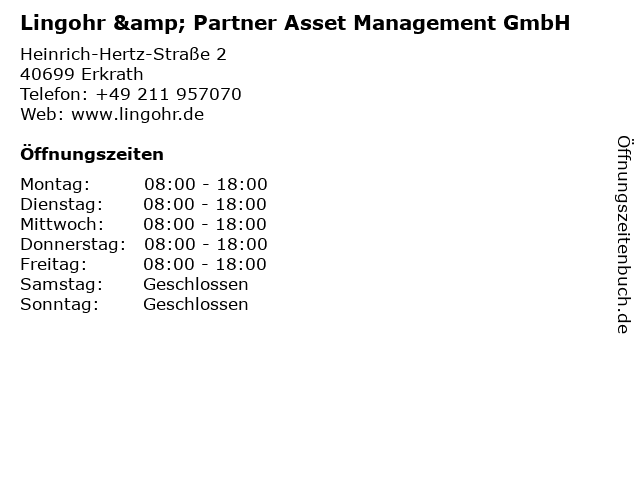 Lingohr &amp; Partner Asset Management GmbH

Heinrich-Hertz-Straße 2
40699 Erkrath
Telefon: +49 211 957070
Web: www.lingohr.de

Öffnungszeiten

Montag: 08:00 - 18:00
Dienstag: 08:00 - 18:00
Mittwoch: 08:00 - 18:00
Donnerstag: 08:00 - 18:00
Freitag: 08:00 - 18:00
Samstag: Geschlossen
Sonntag: Geschlossen

Öffnungszeitenbuch.de